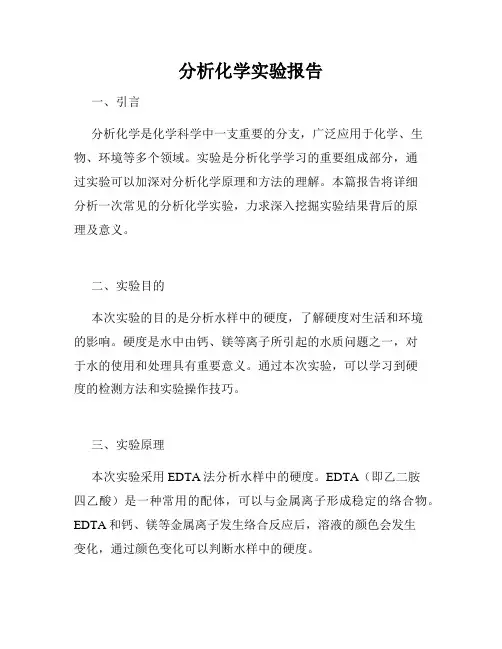 分析化学实验报告

一、引言

分析化学是化学科学中一支重要的分支，广泛应用于化学、生物、环境等多个领域。实验是分析化学学习的重要组成部分，通过实验可以加深对分析化学原理和方法的理解。本篇报告将详细分析一次常见的分析化学实验，力求深入挖掘实验结果背后的原理及意义。

二、实验目的

本次实验的目的是分析水样中的硬度，了解硬度对生活和环境的影响。硬度是水中由钙、镁等离子所引起的水质问题之一，对于水的使用和处理具有重要意义。通过本次实验，可以学习到硬度的检测方法和实验操作技巧。

三、实验原理

本次实验采用 EDTA 法分析水样中的硬度。EDTA（即乙二胺四乙酸）是一种常用的配体，可以与金属离子形成稳定的络合物。EDTA 和钙、镁等金属离子发生络合反应后，溶液的颜色会发生变化，通过颜色变化可以判断水样中的硬度。